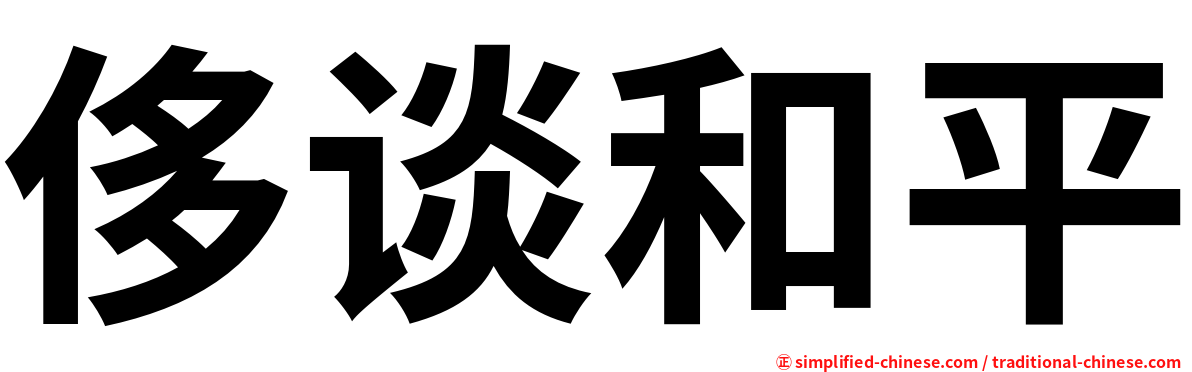 侈谈和平

㊣ simplified-chinese.com / traditional-chinese.com